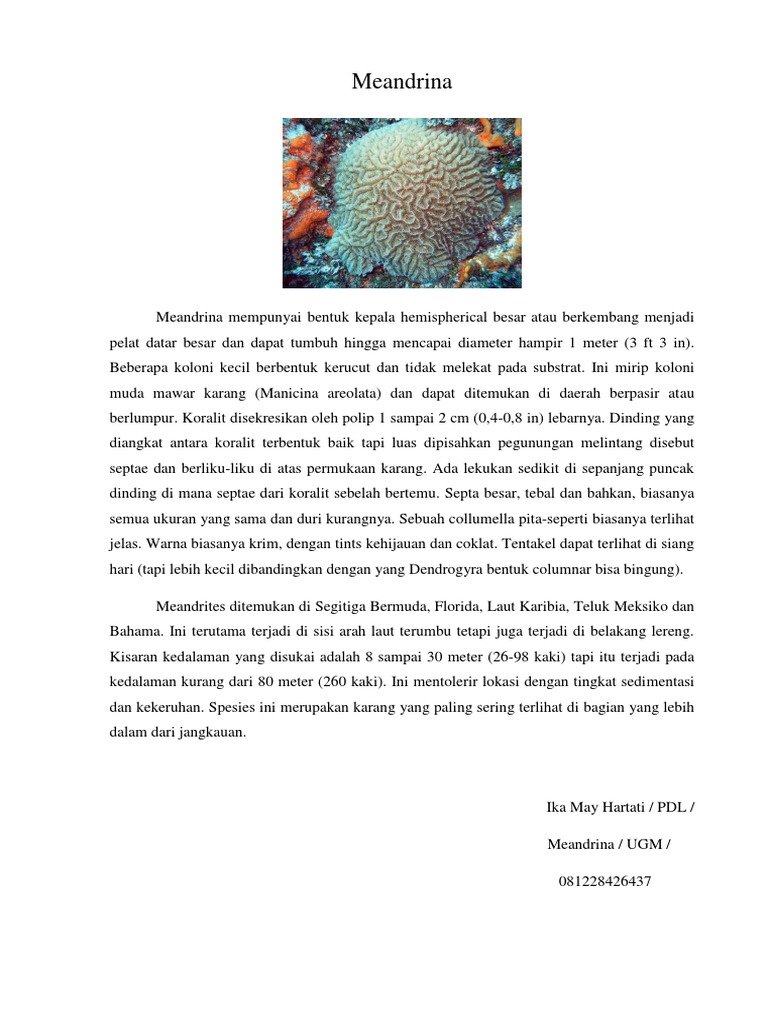 Meandrina

Meandrina mempunyai bentuk kepala hemispherical besar atau berkembang menjadi pelat datar besar dan dapat tumbuh hingga mencapai diameter hampir 1 meter (3 ft 3 in). Beberapa koloni kecil berbentuk kerucut dan tidak melekat pada substrat. Ini mirip koloni muda mawar karang (Manicina areolata) dan dapat ditemukan di daerah berpasir atau berlumpur. Koralit disekresikan oleh polip 1 sampai 2 cm (0,4-0,8 in) lebarnya. Dinding yang diangkat antara koralit terbentuk baik tapi luas dipisahkan pegunungan melintang disebut septae dan berliku-liku di atas permukaan karang. Ada lekukan sedikit di sepanjang puncak dinding di mana septae dari koralit sebelah bertemu. Septa besar, tebal dan bahkan, biasanya semua ukuran yang sama dan duri kurangnya. Sebuah collumella pita-seperti biasanya terlihat jelas. Warna biasanya krim, dengan tints kehijauan dan coklat. Tentakel dapat terlihat di siang hari (tapi lebih kecil dibandingkan dengan yang Dendrogyra bentuk columnar bisa bingung).

Meandrites ditemukan di Segitiga Bermuda, Florida, Laut Karibia, Teluk Meksiko dan Bahama. Ini terutama terjadi di sisi arah laut terumbu tetapi juga terjadi di belakang lereng. Kisaran kedalaman yang disukai adalah 8 sampai 30 meter (26-98 kaki) tapi itu terjadi pada kedalaman kurang dari 80 meter (260 kaki). Ini mentolerir lokasi dengan tingkat sedimentasi dan kekeruhan. Spesies ini merupakan karang yang paling sering terlihat di bagian yang lebih dalam dari jangkauan.

Ika May Hartati / PDL /

Meandrina / UGM /

081228426437